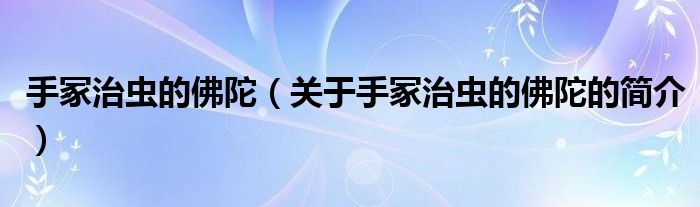 手冢治虫的佛陀（关于手冢治虫的佛陀的简介）